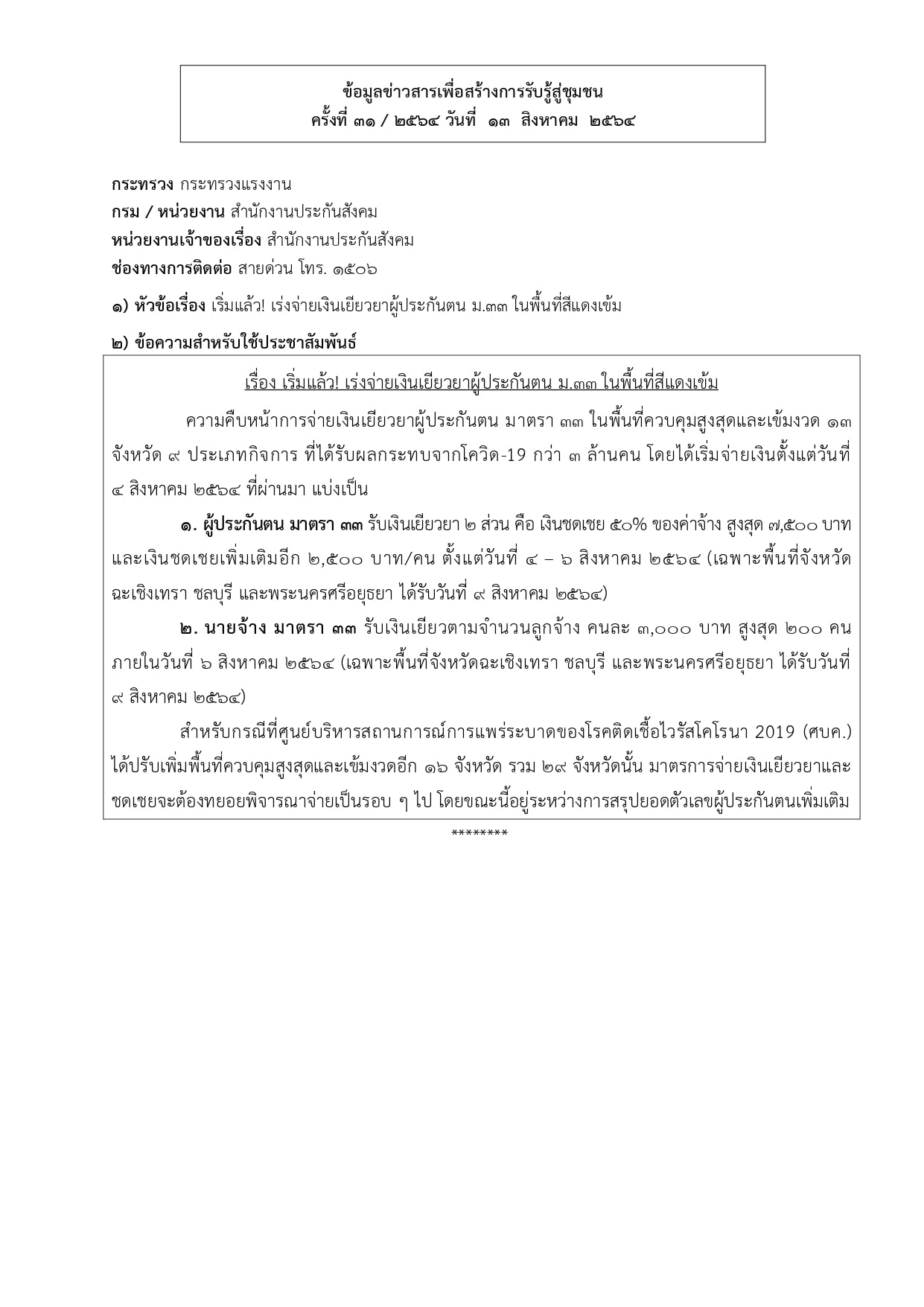 ข้อมูลข่าวสารเพื่อสร้างการรับรู้สู่ชุมชน
ครั้งที่ ๓๑ / ๒๕๖๔ วันที่ ๑๓ สิงหาคม ๒๕๖๔

กระทรวง กระทรวงแรงงาน
กรม / หน่วยงาน สำนักงานประกันสังคม
หน่วยงานเจ้าของเรื่อง สำนักงานประกันสังคม
ช่องทางการติดต่อ สายด่วน โทร. ๑๕๐๖

๑) หัวข้อเรื่อง เริ่มแล้ว! เร่งจ่ายเงินเยียวยาผู้ประกันตน ม.๓๓ ในพื้นที่สีแดงเข้ม

๒) ข้อความสำหรับใช้ประชาสัมพันธ์

เรื่อง เริ่มแล้ว! เร่งจ่ายเงินเยียวยาผู้ประกันตน ม.๓๓ ในพื้นที่สีแดงเข้ม

ความคืบหน้าการจ่ายเงินเยียวยาผู้ประกันตน มาตรา ๓๓ ในพื้นที่ควบคุมสูงสุดและเข้มงวด ๑๓ จังหวัด ๙ ประเภทกิจการ ที่ได้รับผลกระทบจากโควิด-19 กว่า ๓ ล้านคน โดยได้เริ่มจ่ายเงินตั้งแต่วันที่ ๔ สิงหาคม ๒๕๖๔ ที่ผ่านมา แบ่งเป็น

๑. ผู้ประกันตน มาตรา ๓๓ รับเงินเยียวยา ๒ ส่วน คือ เงินชดเชย ๕๐% ของค่าจ้าง สูงสุด ๗,๕๐๐ บาท และเงินชดเชยเพิ่มเติมอีก ๒,๕๐๐ บาท/คน ตั้งแต่วันที่ ๔ – ๖ สิงหาคม ๒๕๖๔ (เฉพาะพื้นที่จังหวัดฉะเชิงเทรา ชลบุรี และพระนครศรีอยุธยา ได้รับวันที่ ๙ สิงหาคม ๒๕๖๔)

๒. นายจ้าง มาตรา ๓๓ รับเงินเยียวตามจำนวนลูกจ้าง คนละ ๓,๐๐๐ บาท สูงสุด ๒๐๐ คน ภายในวันที่ ๖ สิงหาคม ๒๕๖๔ (เฉพาะพื้นที่จังหวัดฉะเชิงเทรา ชลบุรี และพระนครศรีอยุธยา ได้รับวันที่ ๙ สิงหาคม ๒๕๖๔)

สำหรับกรณีที่ศูนย์บริหารสถานการณ์การแพร่ระบาดของโรคติดเชื้อไวรัสโคโรนา 2019 (ศบค.) ได้ปรับเพิ่มพื้นที่ควบคุมสูงสุดและเข้มงวดอีก ๑๖ จังหวัด รวม ๒๙ จังหวัดนั้น มาตรการจ่ายเงินเยียวยาและชดเชยจะต้องทยอยพิจารณาจ่ายเป็นรอบ ๆ ไป โดยขณะนี้อยู่ระหว่างการสรุปยอดตัวเลขผู้ประกันตนเพิ่มเติม

********